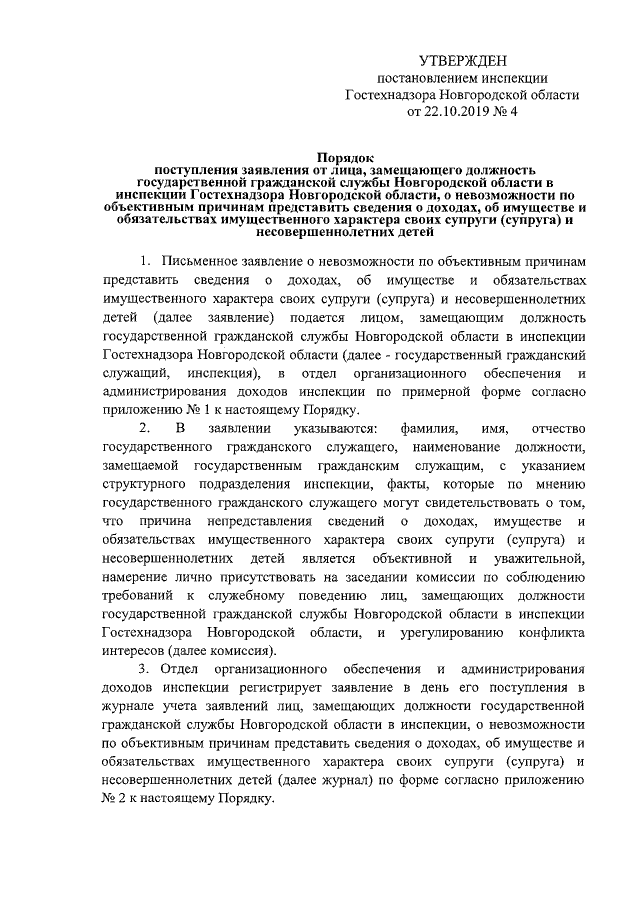 УТВЕРЖДЕН
постановлением инспекции
Гостехнадзора Новгородской области
от 22.10.2019 № 4

Порядок
поступления заявления от лица, замещающего должность государственной гражданской службы Новгородской области в инспекции Гостехнадзора Новгородской области, о невозможности по объективным причинам представить сведения о доходах, об имуществе и обязательствах имущественного характера своих супруги (супруга) и несовершеннолетних детей

1. Письменное заявление о невозможности по объективным причинам представить сведения о доходах, об имуществе и обязательствах имущественного характера своих супруги (супруга) и несовершеннолетних детей (далее заявление) подается лицом, замещающим должность государственной гражданской службы Новгородской области в инспекции Гостехнадзора Новгородской области (далее - государственный гражданский служащий, инспекция), в отдел организационного обеспечения и администрирования доходов инспекции по примерной форме согласно приложению № 1 к настоящему Порядку.

2. В заявлении указываются: фамилия, имя, отчество государственного гражданского служащего, наименование должности, замещаемой государственным гражданским служащим, с указанием структурного подразделения инспекции, факты, которые по мнению государственного гражданского служащего могут свидетельствовать о том, что причина непредставления сведений о доходах, имуществе и обязательствах имущественного характера своих супруги (супруга) и несовершеннолетних детей является объективной и уважительной, намерение лично присутствовать на заседании комиссии по соблюдению требований к служебному поведению лиц, замещающих должности государственной гражданской службы Новгородской области в инспекции Гостехнадзора Новгородской области, и урегулированию конфликта интересов (далее комиссия).

3. Отдел организационного обеспечения и администрирования доходов инспекции регистрирует заявление в день его поступления в журнале учета заявлений лиц, замещающих должности государственной гражданской службы Новгородской области в инспекции, о невозможности по объективным причинам представить сведения о доходах, об имуществе и обязательствах имущественного характера своих супруги (супруга) и несовершеннолетних детей (далее журнал) по форме согласно приложению № 2 к настоящему Порядку.